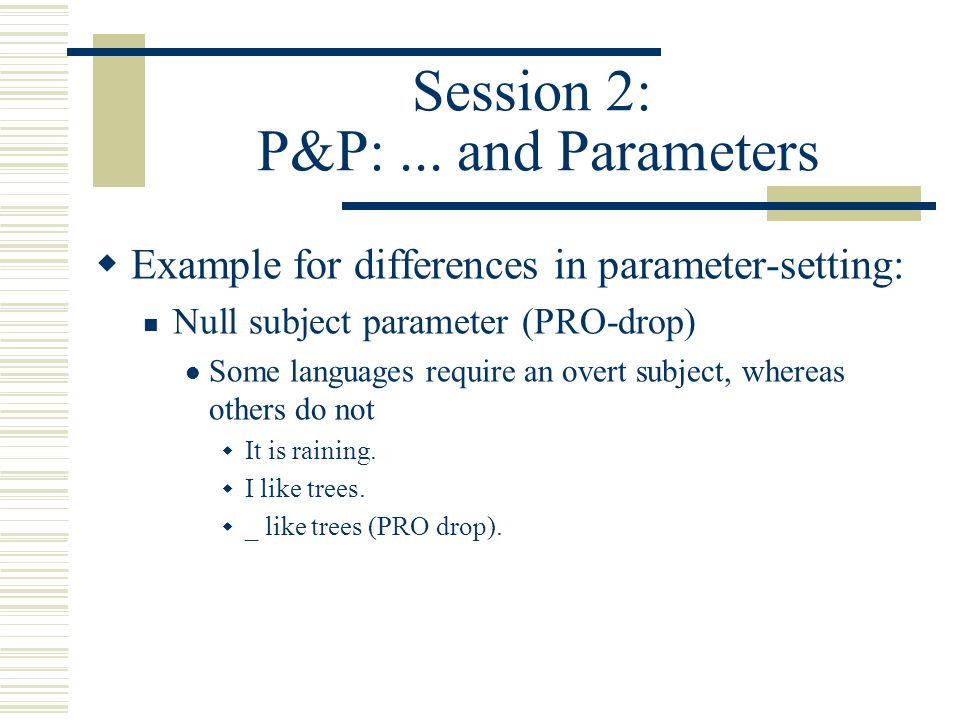 Session 2:
P&P: ... and Parameters

Example for differences in parameter-setting:

Null subject parameter (PRO-drop)

Some languages require an overt subject, whereas others do not

It is raining.

I like trees.

_ like trees (PRO drop).